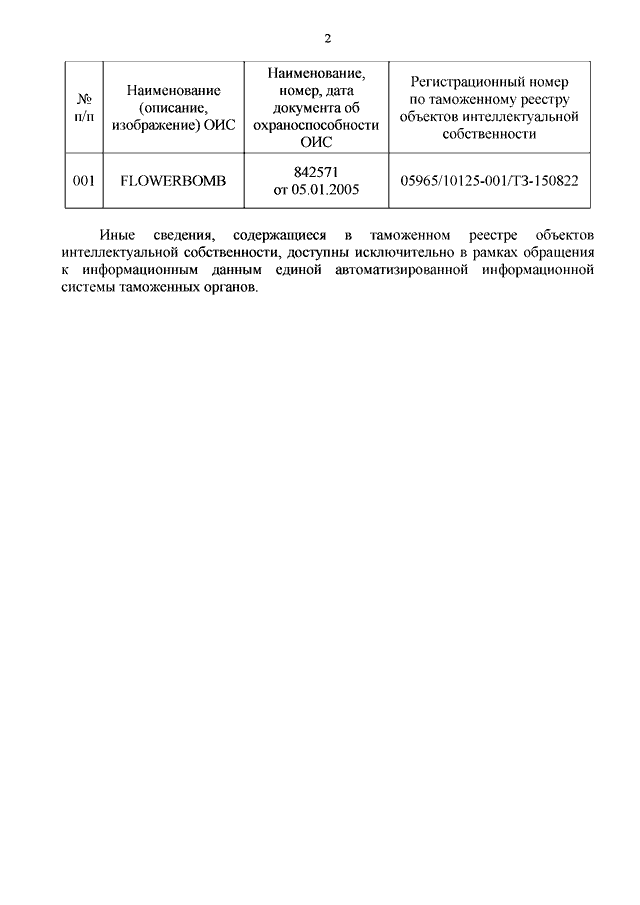 2

| № п/п | Наименование (описание, изображение) ОИС | Наименование, номер, дата документа об охраноспособности ОИС | Регистрационный номер по таможенному реестру объектов интеллектуальной собственности |
|---|---|---|---|
| 001 | FLOWERBOMB | 842571 от 05.01.2005 | 05965/10125-001/ТЗ-150822 |

Иные сведения, содержащиеся в таможенном реестре объектов интеллектуальной собственности, доступны исключительно в рамках обращения к информационным данным единой автоматизированной информационной системы таможенных органов.